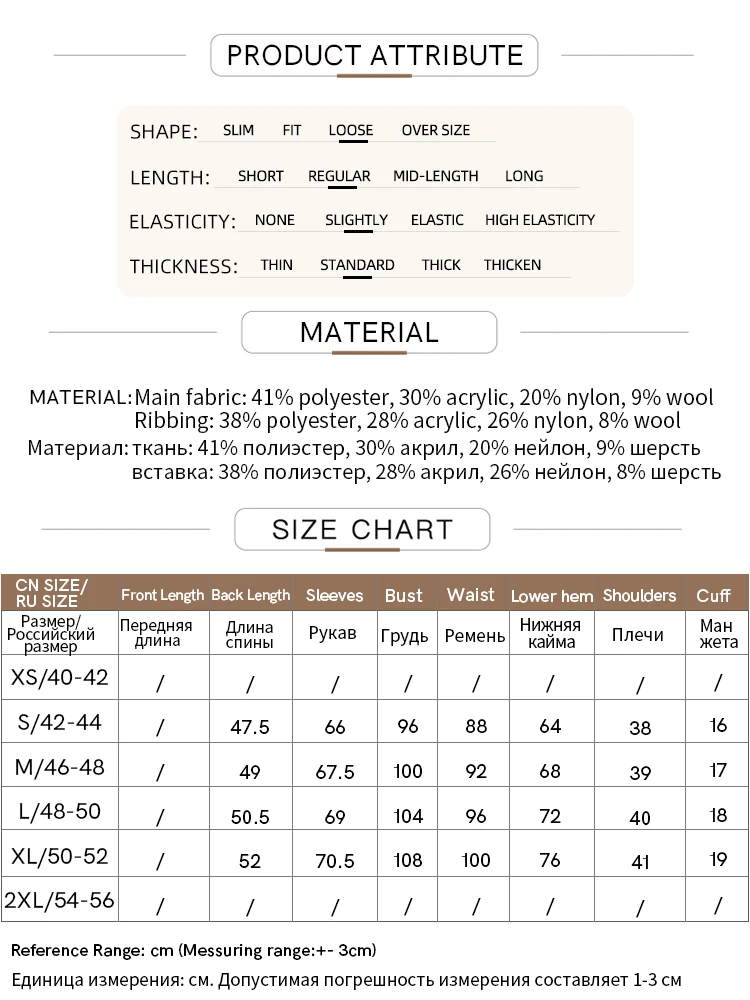 PRODUCT ATTRIBUTE

SHAPE: SLIM FIT LOOSE OVER SIZE

LENGTH: SHORT REGULAR MID-LENGTH LONG

ELASTICITY: NONE SLIGHTLY ELASTIC HIGH ELASTICITY

THICKNESS: THIN STANDARD THICK THICKEN

MATERIAL

MATERIAL: Main fabric: 41% polyester, 30% acrylic, 20% nylon, 9% wool
Ribbing: 38% polyester, 28% acrylic, 26% nylon, 8% wool
Материал: ткань: 41% полиэстер, 30% акрил, 20% нейлон, 9% шерсть
вставка: 38% полиэстер, 28% акрил, 26% нейлон, 8% шерсть

SIZE CHART

| CN SIZE/ RU SIZE | Front Length | Back Length | Sleeves | Bust | Waist | Lower hem | Shoulders | Cuff |
|---|---|---|---|---|---|---|---|---|
| Размер/ Российский размер | Передняя длина | Длина спины | Рукав | Грудь | Ремень | Нижняя кайма | Плечи | Ман жета |
| XS/40-42 | / | / | / | / | / | / | / | / |
| S/42-44 | / | 47.5 | 66 | 96 | 88 | 64 | 38 | 16 |
| M/46-48 | / | 49 | 67.5 | 100 | 92 | 68 | 39 | 17 |
| L/48-50 | / | 50.5 | 69 | 104 | 96 | 72 | 40 | 18 |
| XL/50-52 | / | 52 | 70.5 | 108 | 100 | 76 | 41 | 19 |
| 2XL/54-56 | / | / | / | / | / | / | / | / |

Reference Range: cm (Messuring range:+- 3cm)
Единица измерения: см. Допустимая погрешность измерения составляет 1-3 см